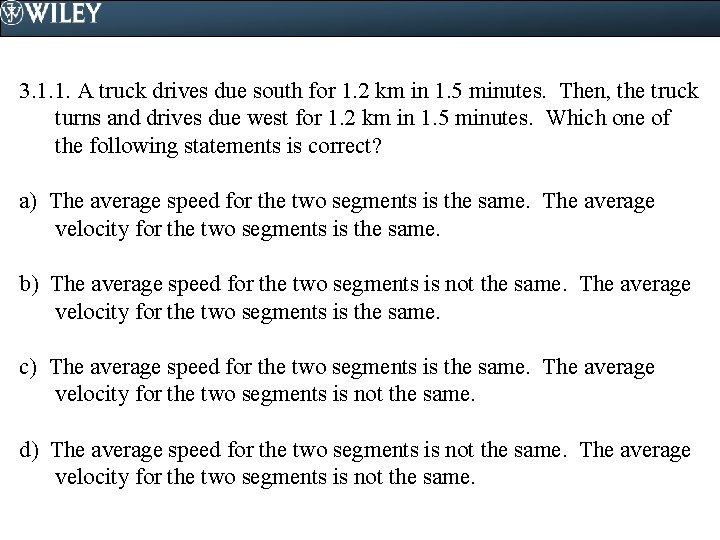 WILEY

3.1.1. A truck drives due south for 1.2 km in 1.5 minutes. Then, the truck turns and drives due west for 1.2 km in 1.5 minutes. Which one of the following statements is correct?

a) The average speed for the two segments is the same. The average velocity for the two segments is the same.

b) The average speed for the two segments is not the same. The average velocity for the two segments is the same.

c) The average speed for the two segments is the same. The average velocity for the two segments is not the same.

d) The average speed for the two segments is not the same. The average velocity for the two segments is not the same.